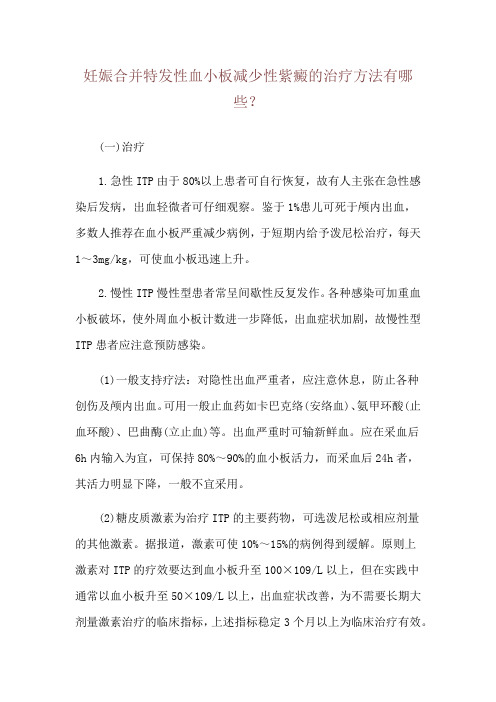 妊娠合并特发性血小板减少性紫癜的治疗方法有哪些？

(一)治疗

1.急性 ITP 由于 80%以上患者可自行恢复，故有人主张在急性感染后发病，出血轻微者可仔细观察。鉴于 1%患儿可死于颅内出血，多数人推荐在血小板严重减少病例，于短期内给予泼尼松治疗，每天 1～3mg/kg，可使血小板迅速上升。

2.慢性 ITP 慢性型患者常呈间歇性反复发作。各种感染可加重血小板破坏，使外周血小板计数进一步降低，出血症状加剧，故慢性型 ITP 患者应注意预防感染。

(1)一般支持疗法：对隐性出血严重者，应注意休息，防止各种创伤及颅内出血。可用一般止血药如卡巴克络(安络血)、氨甲环酸(止血环酸)、巴曲酶(立止血)等。出血严重时可输新鲜血。应在采血后 6h 内输入为宜，可保持 80%～90%的血小板活力，而采血后 24h 者，其活力明显下降，一般不宜采用。

(2)糖皮质激素为治疗 ITP 的主要药物，可选泼尼松或相应剂量的其他激素。据报道，激素可使 10%～15%的病例得到缓解。原则上激素对 ITP 的疗效要达到血小板升至 100×109/L 以上，但在实践中通常以血小板升至 50×109/L 以上，出血症状改善，为不需要长期大剂量激素治疗的临床指标，上述指标稳定 3 个月以上为临床治疗有效。